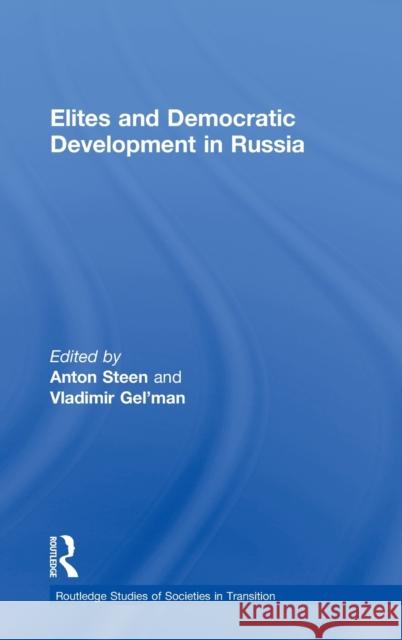 Elites and Democratic Development in Russia

Edited by
Anton Steen and
Vladimir Gel'man

ROUTLEDGE

Routledge Studies of Societies in Transition